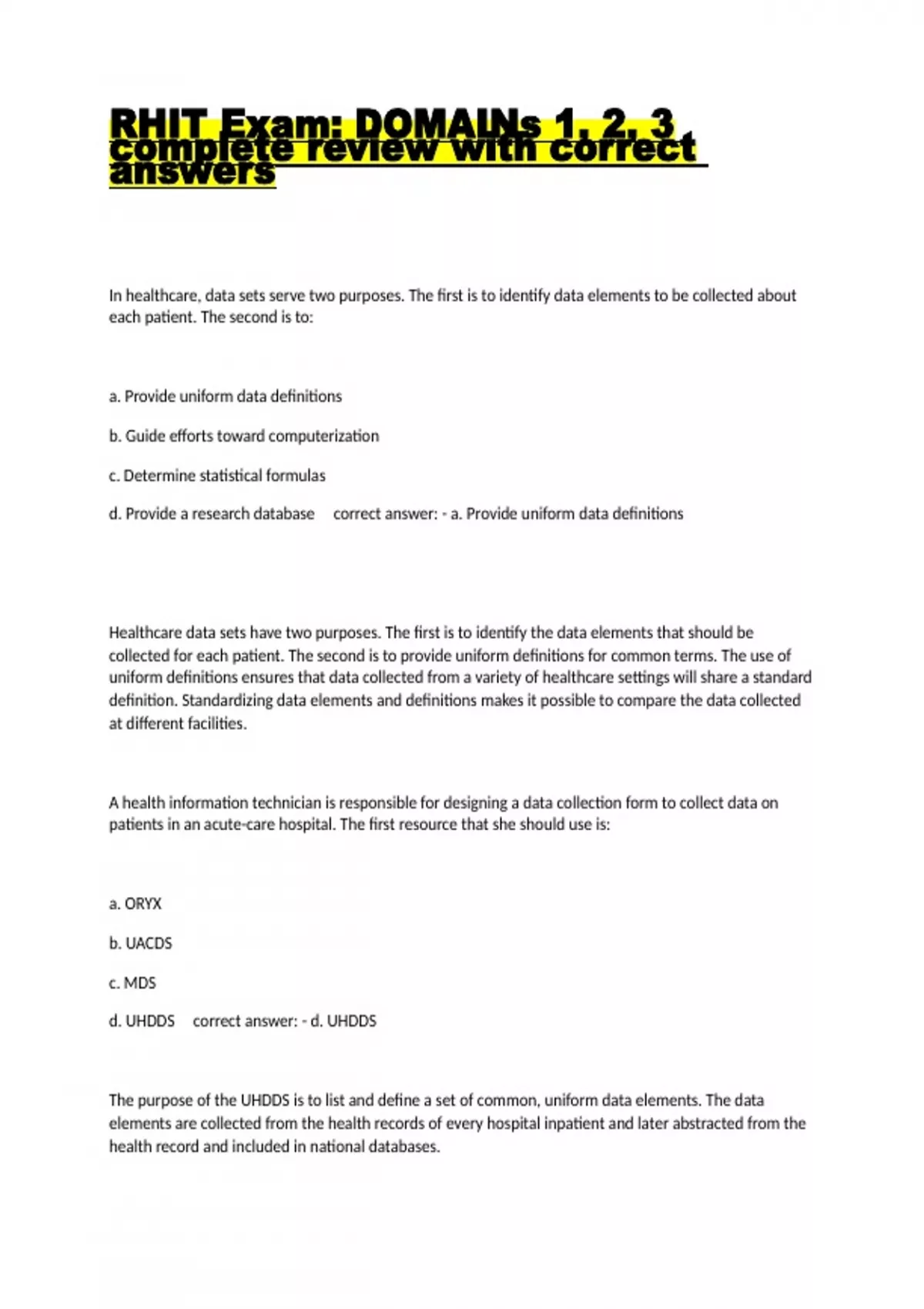 RHIT Exam: DOMAINs 1, 2, 3 complete review with correct answers

In healthcare, data sets serve two purposes. The first is to identify data elements to be collected about each patient. The second is to:

a. Provide uniform data definitions

b. Guide efforts toward computerization

c. Determine statistical formulas

d. Provide a research database correct answer: - a. Provide uniform data definitions

Healthcare data sets have two purposes. The first is to identify the data elements that should be collected for each patient. The second is to provide uniform definitions for common terms. The use of uniform definitions ensures that data collected from a variety of healthcare settings will share a standard definition. Standardizing data elements and definitions makes it possible to compare the data collected at different facilities.

A health information technician is responsible for designing a data collection form to collect data on patients in an acute-care hospital. The first resource that she should use is:

a. ORYX

b. UACDS

c. MDS

d. UHDDS correct answer: - d. UHDDS

The purpose of the UHDDS is to list and define a set of common, uniform data elements. The data elements are collected from the health records of every hospital inpatient and later abstracted from the health record and included in national databases.